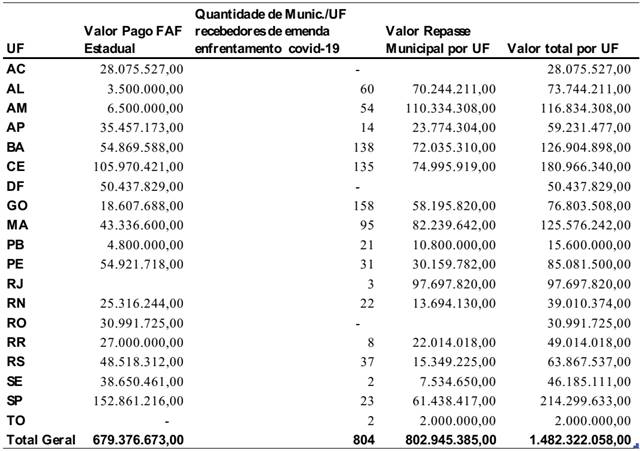 | UF | Valor Pago FAF Estadual | Quantidade de Munic./UF recebedores de emenda enfrentamento covid-19 | Valor Repasse Municipal por UF | Valor total por UF |
|---|---|---|---|---|
| AC | 28.075.527,00 | - | | 28.075.527,00 |
| AL | 3.500.000,00 | 60 | 70.244.211,00 | 73.744.211,00 |
| AM | 6.500.000,00 | 54 | 110.334.308,00 | 116.834.308,00 |
| AP | 35.457.173,00 | 14 | 23.774.304,00 | 59.231.477,00 |
| BA | 54.869.588,00 | 138 | 72.035.310,00 | 126.904.898,00 |
| CE | 105.970.421,00 | 135 | 74.995.919,00 | 180.966.340,00 |
| DF | 50.437.829,00 | - | | 50.437.829,00 |
| GO | 18.607.688,00 | 158 | 58.195.820,00 | 76.803.508,00 |
| MA | 43.336.600,00 | 95 | 82.239.642,00 | 125.576.242,00 |
| PB | 4.800.000,00 | 21 | 10.800.000,00 | 15.600.000,00 |
| PE | 54.921.718,00 | 31 | 30.159.782,00 | 85.081.500,00 |
| RJ | | 3 | 97.697.820,00 | 97.697.820,00 |
| RN | 25.316.244,00 | 22 | 13.694.130,00 | 39.010.374,00 |
| RO | 30.991.725,00 | - | | 30.991.725,00 |
| RR | 27.000.000,00 | 8 | 22.014.018,00 | 49.014.018,00 |
| RS | 48.518.312,00 | 37 | 15.349.225,00 | 63.867.537,00 |
| SE | 38.650.461,00 | 2 | 7.534.650,00 | 46.185.111,00 |
| SP | 152.861.216,00 | 23 | 61.438.417,00 | 214.299.633,00 |
| TO | - | 2 | 2.000.000,00 | 2.000.000,00 |
| Total Geral | 679.376.673,00 | 804 | 802.945.385,00 | 1.482.322.058,00 |